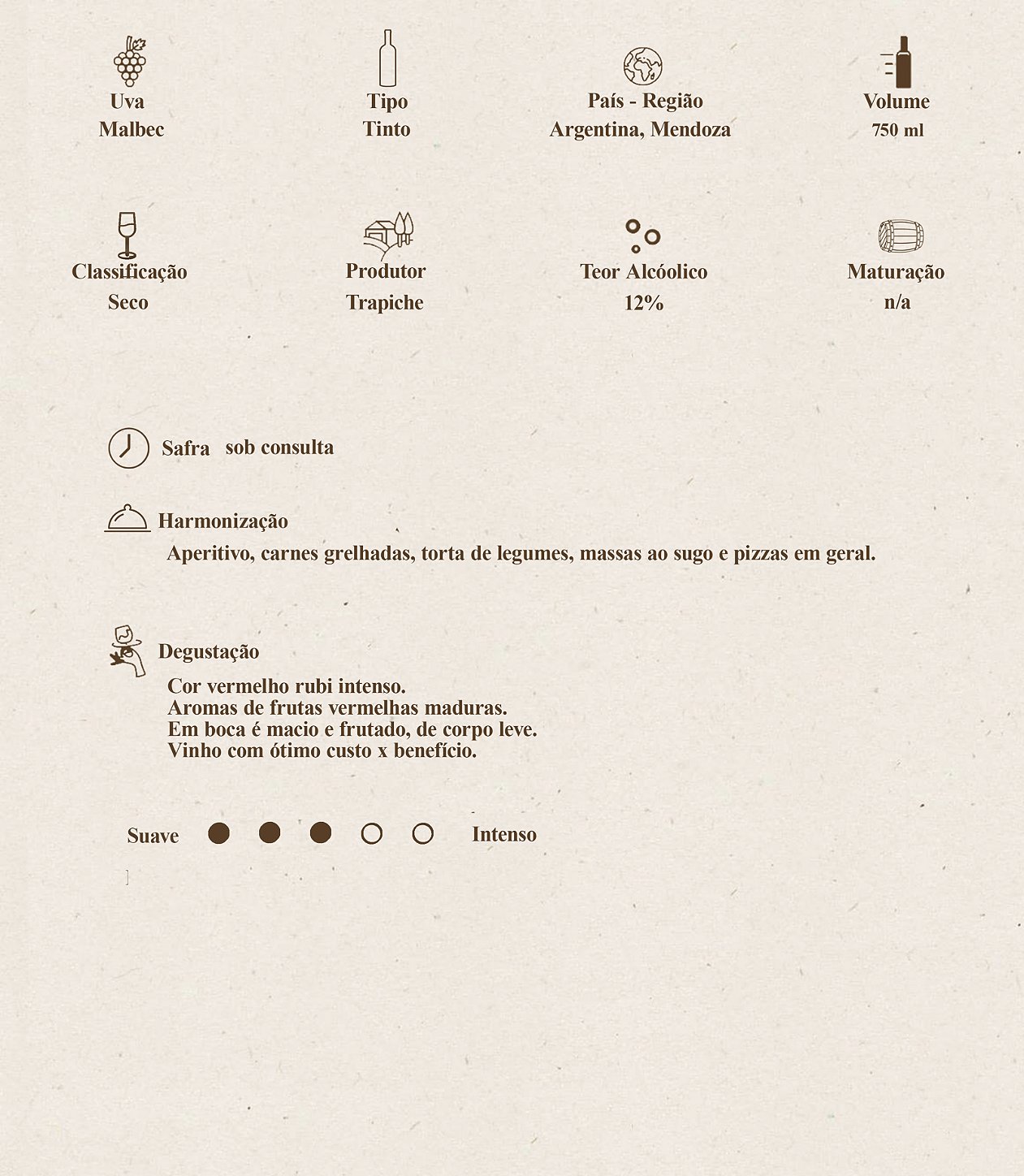 Uva
Malbec

Tipo
Tinto

País - Região
Argentina, Mendoza

Volume
750 ml

Classificação
Seco

Produtor
Trapiche

Teor Alcóolico
12%

Maturação
n/a

Safra sob consulta

Harmonização
Aperitivo, carnes grelhadas, torta de legumes, massas ao sugo e pizzas em geral.

Degustação
Cor vermelho rubi intenso.
Aromas de frutas vermelhas maduras.
Em boca é macio e frutado, de corpo leve.
Vinho com ótimo custo x benefício.

Suave Intenso